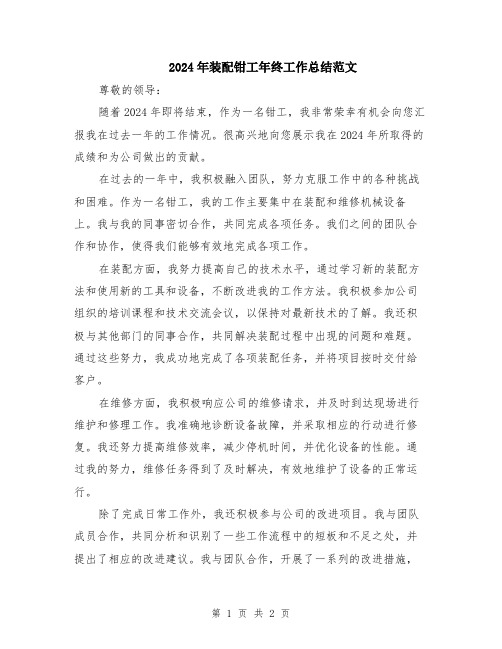 2024年装配钳工年终工作总结范文

尊敬的领导:

随着2024年即将结束，作为一名钳工，我非常荣幸有机会向您汇报我在过去一年的工作情况。很高兴地向您展示我在2024年所取得的成绩和为公司做出的贡献。

在过去的一年中，我积极融入团队，努力克服工作中的各种挑战和困难。作为一名钳工，我的工作主要集中在装配和维修机械设备上。我与我的同事密切合作，共同完成各项任务。我们之间的团队合作和协作，使得我们能够有效地完成各项工作。

在装配方面，我努力提高自己的技术水平，通过学习新的装配方法和使用新的工具和设备，不断改进我的工作方法。我积极参加公司组织的培训课程和技术交流会议，以保持对最新技术的了解。我还积极与其他部门的同事合作，共同解决装配过程中出现的问题和难题。通过这些努力，我成功地完成了各项装配任务，并将项目按时交付给客户。

在维修方面，我积极响应公司的维修请求，并及时到达现场进行维护和修理工作。我准确地诊断设备故障，并采取相应的行动进行修复。我还努力提高维修效率，减少停机时间，并优化设备的性能。通过我的努力，维修任务得到了及时解决，有效地维护了设备的正常运行。

除了完成日常工作外，我还积极参与公司的改进项目。我与团队成员合作，共同分析和识别了一些工作流程中的短板和不足之处，并提出了相应的改进建议。我与团队合作，开展了一系列的改进措施，

第 1 页 共 2 页